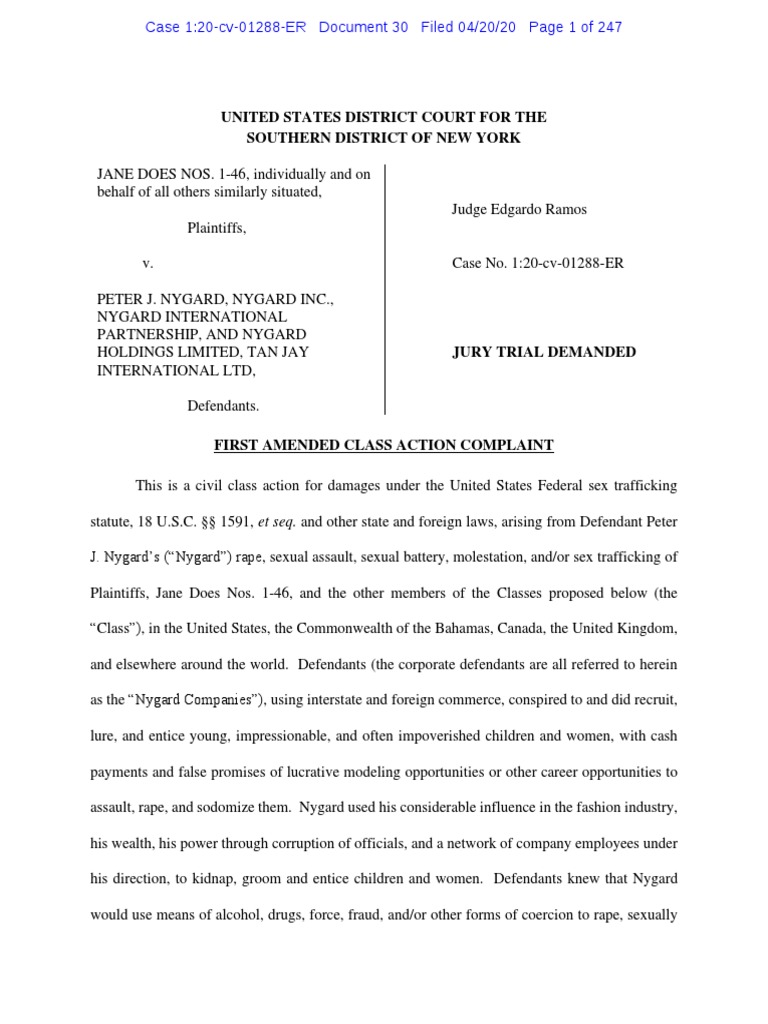 Case 1:20-cv-01288-ER Document 30 Filed 04/20/20 Page 1 of 247

UNITED STATES DISTRICT COURT FOR THE SOUTHERN DISTRICT OF NEW YORK

JANE DOES NOS. 1-46, individually and on behalf of all others similarly situated,

Plaintiffs,

v.

PETER J. NYGARD, NYGARD INC., NYGARD INTERNATIONAL PARTNERSHIP, AND NYGARD HOLDINGS LIMITED, TAN JAY INTERNATIONAL LTD,

Defendants.

Judge Edgardo Ramos

Case No. 1:20-cv-01288-ER

JURY TRIAL DEMANDED

FIRST AMENDED CLASS ACTION COMPLAINT

This is a civil class action for damages under the United States Federal sex trafficking statute, 18 U.S.C. §§ 1591, et seq. and other state and foreign laws, arising from Defendant Peter J. Nygard's ("Nygard") rape, sexual assault, sexual battery, molestation, and/or sex trafficking of Plaintiffs, Jane Does Nos. 1-46, and the other members of the Classes proposed below (the "Class"), in the United States, the Commonwealth of the Bahamas, Canada, the United Kingdom, and elsewhere around the world. Defendants (the corporate defendants are all referred to herein as the "Nygard Companies"), using interstate and foreign commerce, conspired to and did recruit, lure, and entice young, impressionable, and often impoverished children and women, with cash payments and false promises of lucrative modeling opportunities or other career opportunities to assault, rape, and sodomize them. Nygard used his considerable influence in the fashion industry, his wealth, his power through corruption of officials, and a network of company employees under his direction, to kidnap, groom and entice children and women. Defendants knew that Nygard would use means of alcohol, drugs, force, fraud, and/or other forms of coercion to rape, sexually